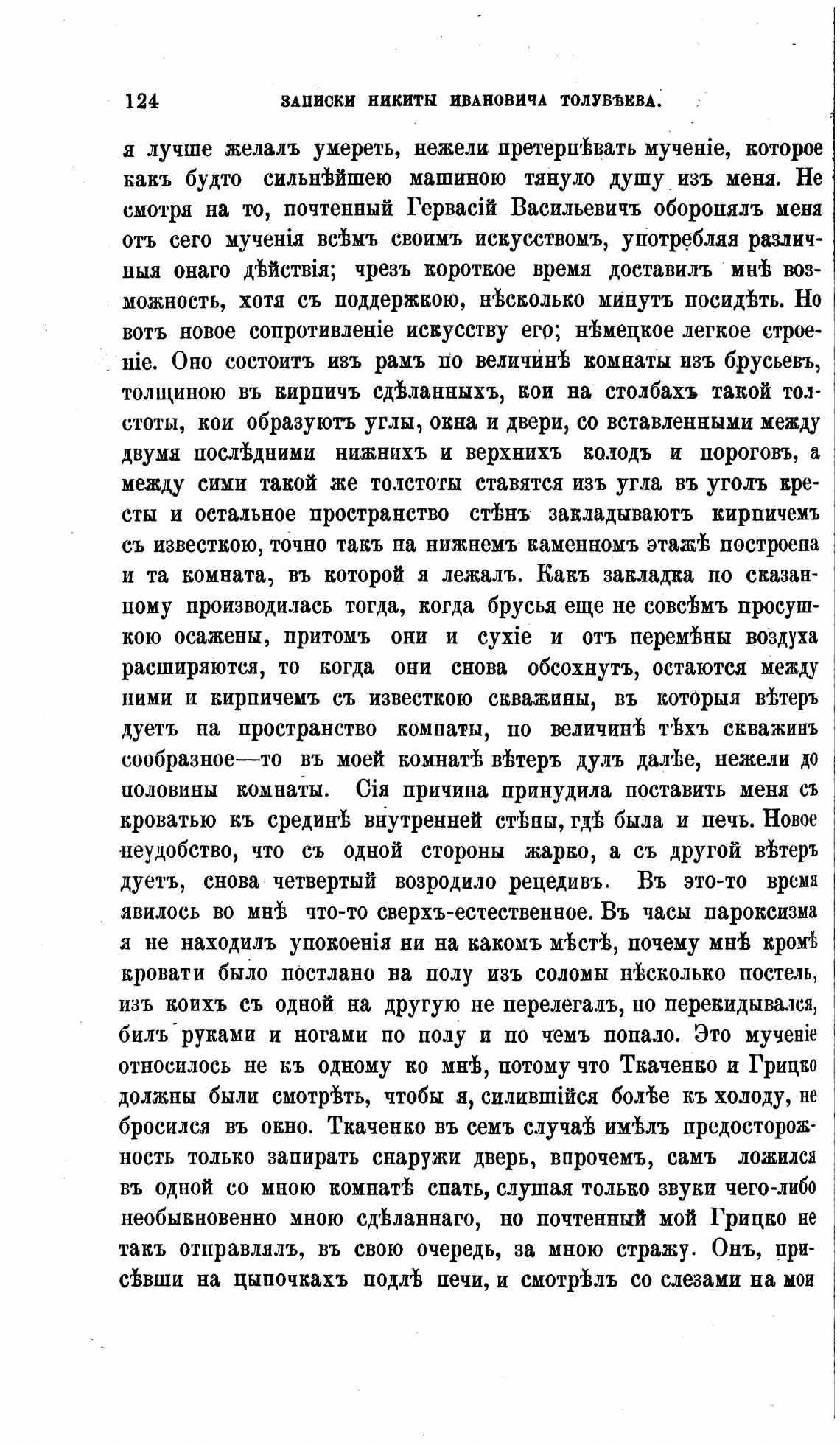 124 ЗАПИСКИ НИКИТЫ ИВАНОВИЧА ТОЛУБѢЕВА.

я лучше желалъ умереть, нежели претерпѣвать мученіе, которое какъ будто сильнѣйшею машиною тянуло душу изъ меня. Не смотря на то, почтенный Гервасій Васильевичъ оборонялъ меня отъ сего мученія всѣмъ своимъ искусствомъ, употребляя различныя онаго дѣйствія; чрезъ короткое время доставилъ мнѣ возможность, хотя съ поддержкою, нѣсколько минутъ посидѣть. Но вотъ новое сопротивленіе искусству его; нѣмецкое легкое строеніе. Оно состоитъ изъ рамъ по величинѣ комнаты изъ брусьевъ, толщиною въ кирпичъ сдѣланныхъ, кои на столбахъ такой толстоты, кои образуютъ углы, окна и двери, со вставленными между двумя послѣдними нижнихъ и верхнихъ колодъ и пороговъ, а между сими такой же толстоты ставятся изъ угла въ уголъ кресты и остальное пространство стѣнъ закладываютъ кирпичемъ съ известкою, точно такъ на нижнемъ каменномъ этажѣ построена и та комната, въ которой я лежалъ. Какъ закладка по сказанному производилась тогда, когда брусья еще не совсѣмъ просушкою осажены, притомъ они и сухіе и отъ перемѣны воздуха расширяются, то когда они снова обсохнутъ, остаются между ними и кирпичемъ съ известкою скважины, въ которыя вѣтеръ дуетъ на пространство комнаты, по величинѣ тѣхъ скважинъ сообразное—то въ моей комнатѣ вѣтеръ дулъ далѣе, нежели до половины комнаты. Сія причина принудила поставить меня съ кроватью къ срединѣ внутренней стѣны, гдѣ была и печь. Новое неудобство, что съ одной стороны жарко, а съ другой вѣтеръ дуетъ, снова четвертый возродило рецедивъ. Въ это-то время явилось во мнѣ что-то сверхъ-естественное. Въ часы пароксизма я не находилъ упокоенія ни на какомъ мѣстѣ, почему мнѣ кромѣ кровати было постлано на полу изъ соломы нѣсколько постель, изъ коихъ съ одной на другую не перелегалъ, но перекидывался, билъ руками и ногами по полу и по чемъ попало. Это мученіе относилось не къ одному ко мнѣ, потому что Ткаченко и Грицко должны были смотрѣть, чтобы я, силившійся болѣе къ холоду, не бросился въ окно. Ткаченко въ семъ случаѣ имѣлъ предосторожность только запирать снаружи дверь, впрочемъ, самъ ложился въ одной со мною комнатѣ спать, слушая только звуки чего-либо необыкновенно мною сдѣланнаго, но почтенный мой Грицко не такъ отправлялъ, въ свою очередь, за мною стражу. Онъ, присѣвши на цыпочкахъ подлѣ печи, и смотрѣлъ со слезами на мои